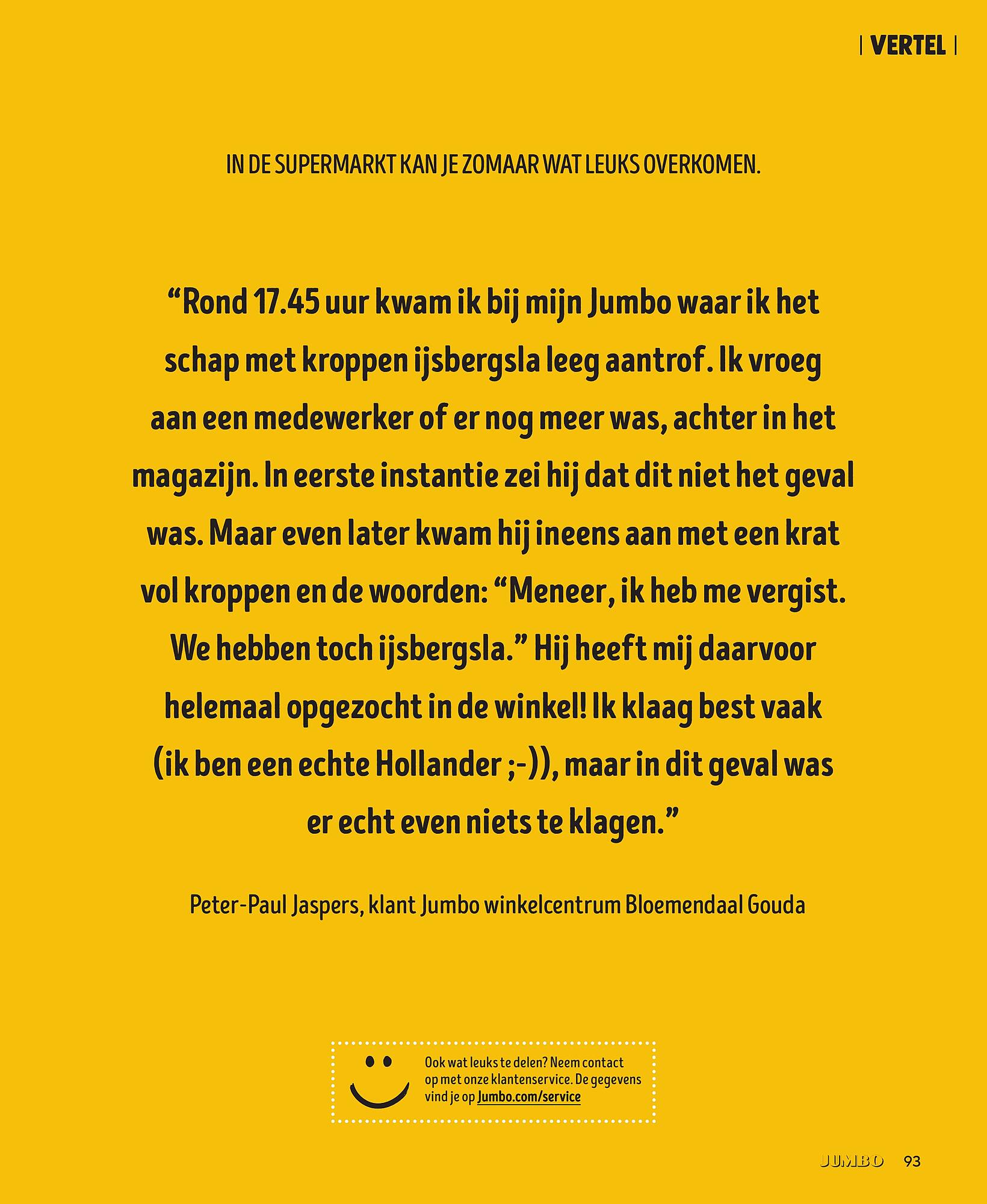 | VERTEL |

IN DE SUPERMARKT KAN JE ZOMAAR WAT LEUKS OVERKOMEN.

“Rond 17.45 uur kwam ik bij mijn Jumbo waar ik het schap met kroppen ijsbergsla leeg aantrof. Ik vroeg aan een medewerker of er nog meer was, achter in het magazijn. In eerste instantie zei hij dat dit niet het geval was. Maar even later kwam hij ineens aan met een krat vol kroppen en de woorden: “Meneer, ik heb me vergist. We hebben toch ijsbergsla.” Hij heeft mij daarvoor helemaal opgezocht in de winkel! Ik klaag best vaak (ik ben een echte Hollander ;-)), maar in dit geval was er echt even niets te klagen.”

Peter-Paul Jaspers, klant Jumbo winkelcentrum Bloemendaal Gouda

Ook wat leuks te delen? Neem contact op met onze klantenservice. De gegevens vind je op Jumbo.com/service

JUMBO 93